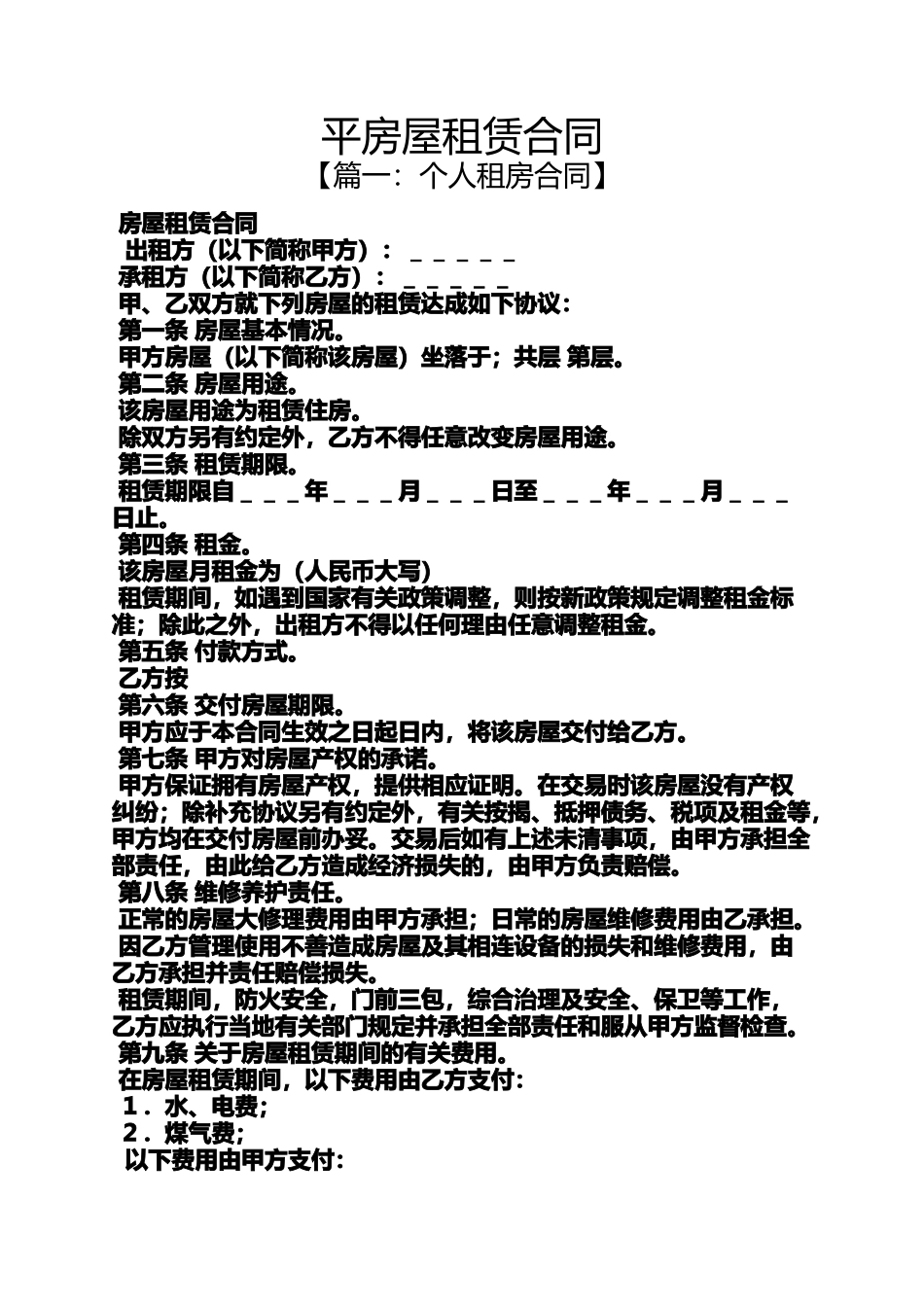 平房屋租赁合同
【篇一：个人租房合同】

房屋租赁合同
出租方（以下简称甲方）：＿＿＿＿＿
承租方（以下简称乙方）：＿＿＿＿＿
甲、乙双方就下列房屋的租赁达成如下协议：
第一条 房屋基本情况。
甲方房屋（以下简称该房屋）坐落于；共层 第层。
第二条 房屋用途。
该房屋用途为租赁住房。
除双方另有约定外，乙方不得任意改变房屋用途。
第三条 租赁期限。
租赁期限自＿＿＿年＿＿＿月＿＿＿日至＿＿＿年＿＿＿月＿＿＿日止。
第四条 租金。
该房屋月租金为（人民币大写）
租赁期间，如遇到国家有关政策调整，则按新政策规定调整租金标准；除此之外，出租方不得以任何理由任意调整租金。
第五条 付款方式。
乙方按
第六条 交付房屋期限。
甲方应于本合同生效之日起日内，将该房屋交付给乙方。
第七条 甲方对房屋产权的承诺。
甲方保证拥有房屋产权，提供相应证明。在交易时该房屋没有产权纠纷；除补充协议另有约定外，有关按揭、抵押债务、税项及租金等，甲方均在交付房屋前办妥。交易后如有上述未清事项，由甲方承担全部责任，由此给乙方造成经济损失的，由甲方负责赔偿。
第八条 维修养护责任。
正常的房屋大修理费用由甲方承担；日常的房屋维修费用由乙承担。
因乙方管理使用不善造成房屋及其相连设备的损失和维修费用，由乙方承担并责任赔偿损失。
租赁期间，防火安全，门前三包，综合治理及安全、保卫等工作，乙方应执行当地有关部门规定并承担全部责任和服从甲方监督检查。
第九条 关于房屋租赁期间的有关费用。
在房屋租赁期间，以下费用由乙方支付：
1．水、电费；
2．煤气费；
以下费用由甲方支付：